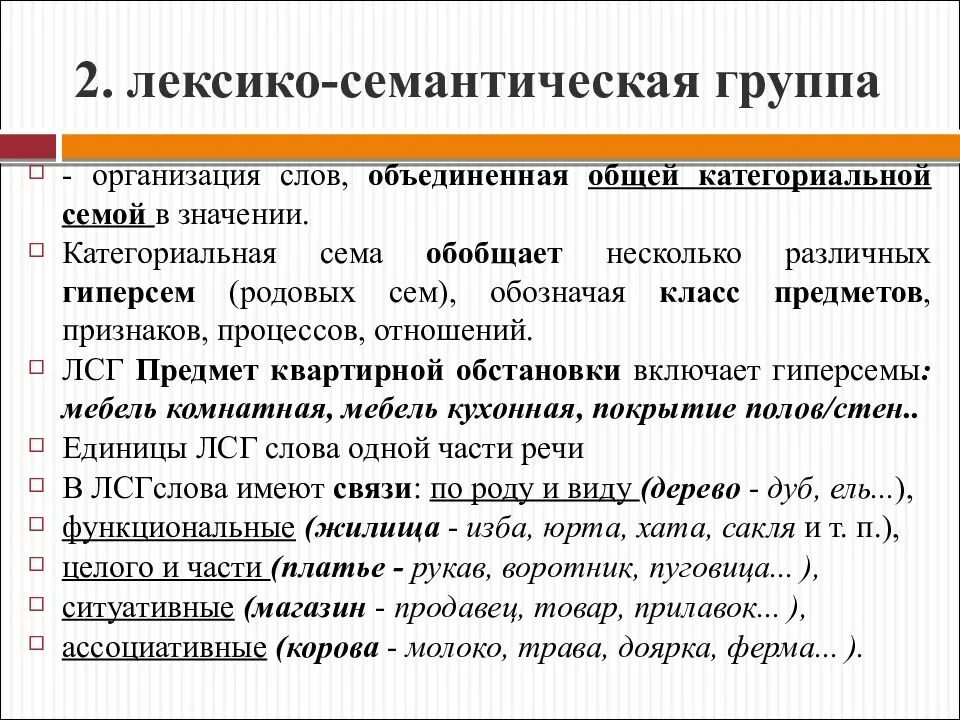 2. лексико-семантическая группа

- организация слов, объединенная общей категориальной семой в значении.

Категориальная сема обобщает несколько различных гиперсем (родовых сем), обозначая класс предметов, признаков, процессов, отношений.

ЛСГ Предмет квартирной обстановки включает гиперсемы: мебель комнатная, мебель кухонная, покрытие полов/стен..

Единицы ЛСГ слова одной части речи

В ЛСГслова имеют связи: по роду и виду (дерево - дуб, ель...),

функциональные (жилища - изба, юрта, хата, сакля и т. п.),

целого и части (платье - рукав, воротник, пуговица... ),

ситуативные (магазин - продавец, товар, прилавок... ),

ассоциативные (корова - молоко, трава, доярка, ферма... ).